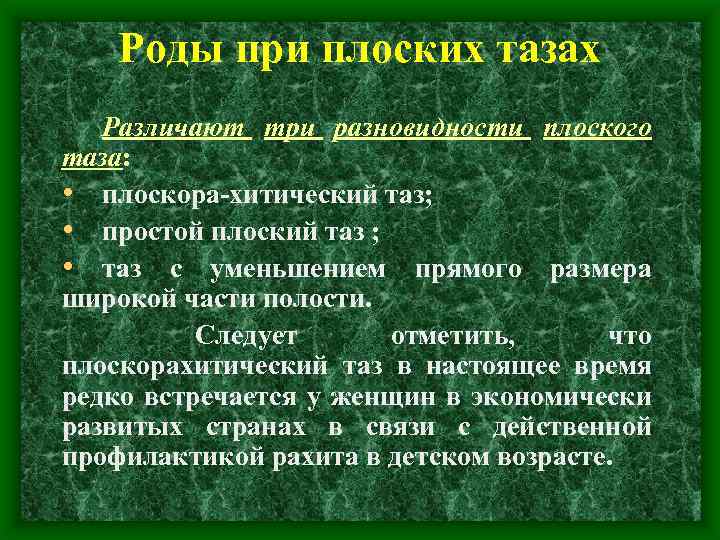 Роды при плоских тазах

Различают три разновидности плоского таза:

• плоскора-хитический таз;
• простой плоский таз ;
• таз с уменьшением прямого размера широкой части полости.

Следует отметить, что плоскорахитический таз в настоящее время редко встречается у женщин в экономически развитых странах в связи с действенной профилактикой рахита в детском возрасте.